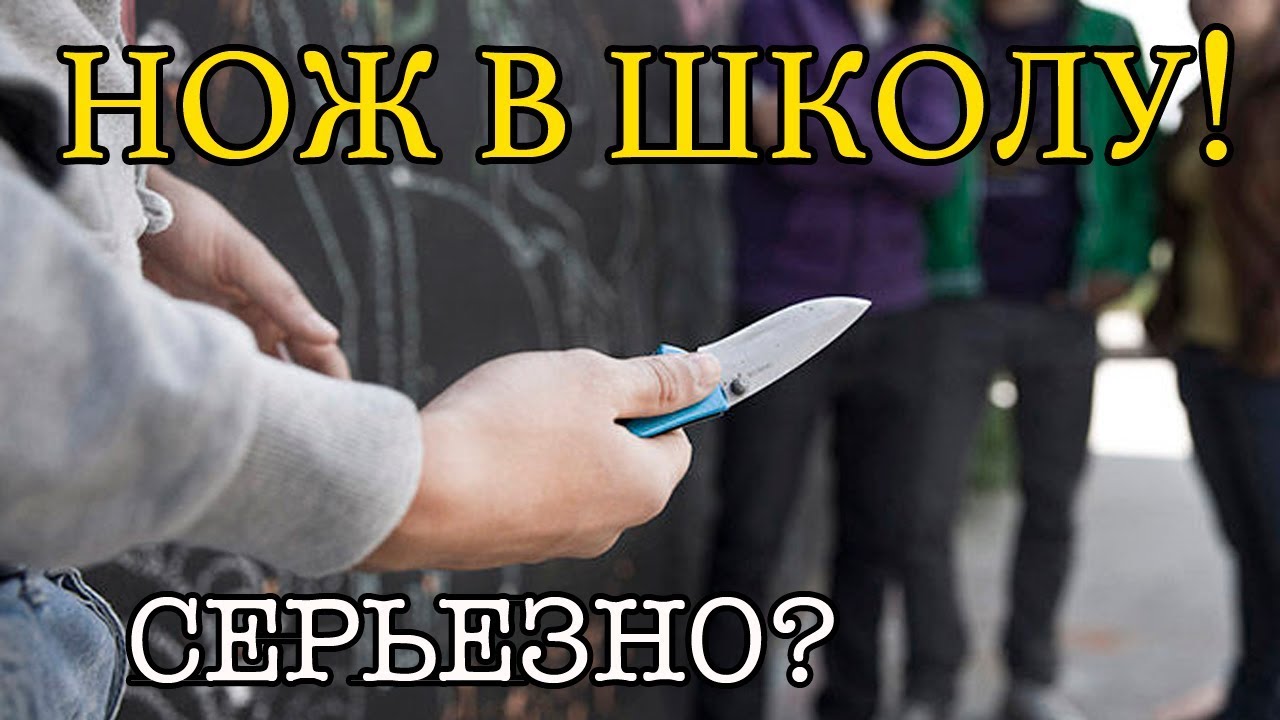 НОЖ В ШКОЛУ!

СЕРЬЕЗНО?